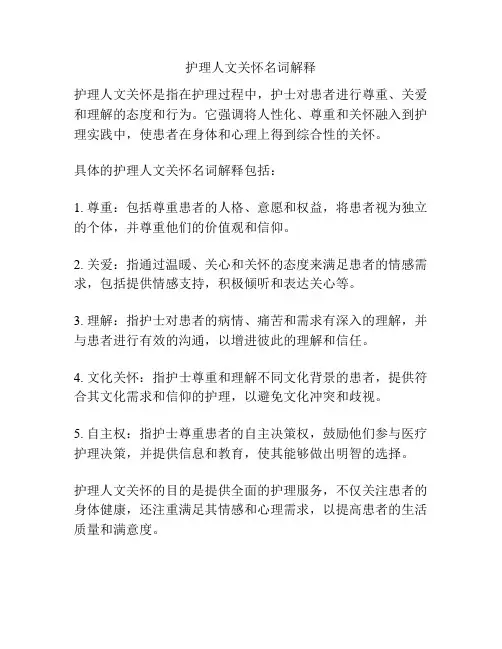 护理人文关怀名词解释

护理人文关怀是指在护理过程中，护士对患者进行尊重、关爱和理解的态度和行为。它强调将人性化、尊重和关怀融入到护理实践中，使患者在身体和心理上得到综合性的关怀。

具体的护理人文关怀名词解释包括：

1. 尊重：包括尊重患者的人格、意愿和权益，将患者视为独立的个体，并尊重他们的价值观和信仰。

2. 关爱：指通过温暖、关心和关怀的态度来满足患者的情感需求，包括提供情感支持，积极倾听和表达关心等。

3. 理解：指护士对患者的病情、痛苦和需求有深入的理解，并与患者进行有效的沟通，以增进彼此的理解和信任。

4. 文化关怀：指护士尊重和理解不同文化背景的患者，提供符合其文化需求和信仰的护理，以避免文化冲突和歧视。

5. 自主权：指护士尊重患者的自主决策权，鼓励他们参与医疗护理决策，并提供信息和教育，使其能够做出明智的选择。

护理人文关怀的目的是提供全面的护理服务，不仅关注患者的身体健康，还注重满足其情感和心理需求，以提高患者的生活质量和满意度。